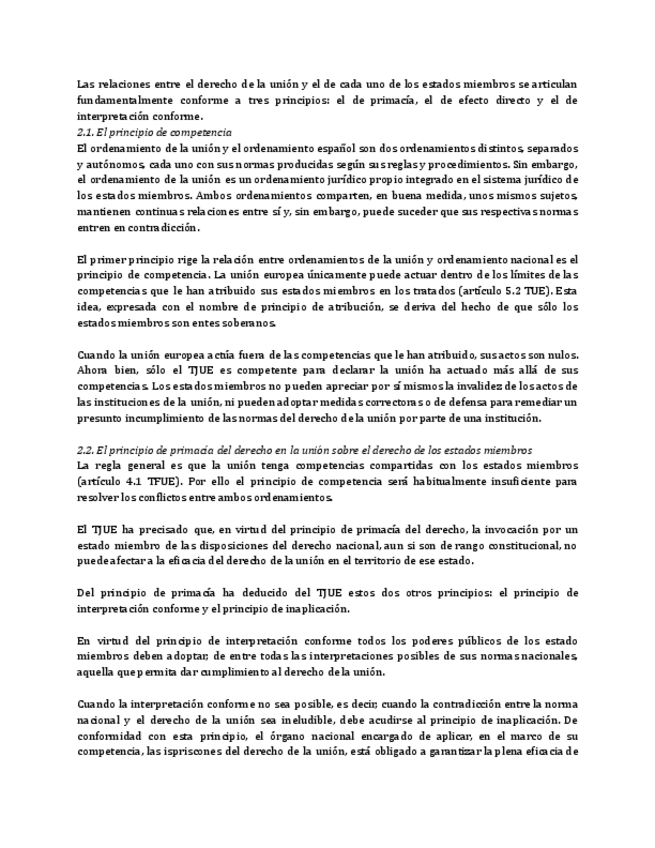 Las relaciones entre el derecho de la unión y el de cada uno de los estados miembros se articulan fundamentalmente conforme a tres principios: el de primacía, el de efecto directo y el de interpretación conforme.

2.1. El principio de competencia

El ordenamiento de la unión y el ordenamiento español son dos ordenamientos distintos, separados y autónomos, cada uno con sus normas producidas según sus reglas y procedimientos. Sin embargo, el ordenamiento de la unión es un ordenamiento jurídico propio integrado en el sistema jurídico de los estados miembros. Ambos ordenamientos comparten, en buena medida, unos mismos sujetos, mantienen continuas relaciones entre sí y, sin embargo, puede suceder que sus respectivas normas entren en contradicción.

El primer principio rige la relación entre ordenamientos de la unión y ordenamiento nacional es el principio de competencia. La unión europea únicamente puede actuar dentro de los límites de las competencias que le han atribuido sus estados miembros en los tratados (artículo 5.2 TUE). Esta idea, expresada con el nombre de principio de atribución, se deriva del hecho de que sólo los estados miembros son entes soberanos.

Cuando la unión europea actúa fuera de las competencias que le han atribuido, sus actos son nulos. Ahora bien, sólo el TJUE es competente para declarar la unión ha actuado más allá de sus competencias. Los estados miembros no pueden apreciar por sí mismos la invalidez de los actos de las instituciones de la unión, ni pueden adoptar medidas correctoras o de defensa para remediar un presunto incumplimiento de las normas del derecho de la unión por parte de una institución.

2.2. El principio de primacía del derecho en la unión sobre el derecho de los estados miembros

La regla general es que la unión tenga competencias compartidas con los estados miembros (artículo 4.1 TFUE). Por ello el principio de competencia será habitualmente insuficiente para resolver los conflictos entre ambos ordenamientos.

El TJUE ha precisado que, en virtud del principio de primacía del derecho, la invocación por un estado miembro de las disposiciones del derecho nacional, aun si son de rango constitucional, no puede afectar a la eficacia del derecho de la unión en el territorio de ese estado.

Del principio de primacía ha deducido del TJUE estos dos otros principios: el principio de interpretación conforme y el principio de inaplicación.

En virtud del principio de interpretación conforme todos los poderes públicos de los estado miembros deben adoptar, de entre todas las interpretaciones posibles de sus normas nacionales, aquella que permita dar cumplimiento al derecho de la unión.

Cuando la interpretación conforme no sea posible, es decir, cuando la contradicción entre la norma nacional y el derecho de la unión sea ineludible, debe acudirse al principio de inaplicación. De conformidad con esta principio, el órgano nacional encargado de aplicar, en el marco de su competencia, las ispriscones del derecho de la unión, está obligado a garantizar la plena eficacia de